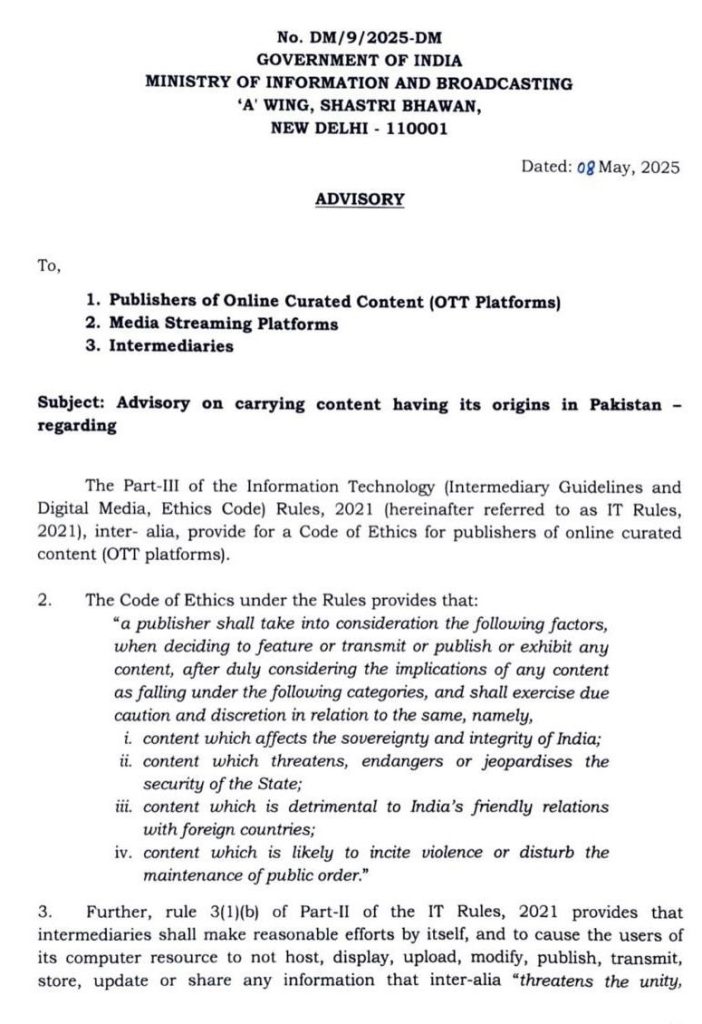 No. DM/9/2025-DM
GOVERNMENT OF INDIA
MINISTRY OF INFORMATION AND BROADCASTING
'A' WING, SHASTRI BHAWAN,
NEW DELHI - 110001

Dated: 08 May, 2025

ADVISORY

To,

1. Publishers of Online Curated Content (OTT Platforms)
2. Media Streaming Platforms
3. Intermediaries

Subject: Advisory on carrying content having its origins in Pakistan – regarding

The Part-III of the Information Technology (Intermediary Guidelines and Digital Media, Ethics Code) Rules, 2021 (hereinafter referred to as IT Rules, 2021), inter- alia, provide for a Code of Ethics for publishers of online curated content (OTT platforms).

2. The Code of Ethics under the Rules provides that:
"a publisher shall take into consideration the following factors, when deciding to feature or transmit or publish or exhibit any content, after duly considering the implications of any content as falling under the following categories, and shall exercise due caution and discretion in relation to the same, namely,
i. content which affects the sovereignty and integrity of India;
ii. content which threatens, endangers or jeopardises the security of the State;
iii. content which is detrimental to India's friendly relations with foreign countries;
iv. content which is likely to incite violence or disturb the maintenance of public order."

3. Further, rule 3(1)(b) of Part-II of the IT Rules, 2021 provides that intermediaries shall make reasonable efforts by itself, and to cause the users of its computer resource to not host, display, upload, modify, publish, transmit, store, update or share any information that inter-alia "threatens the unity,